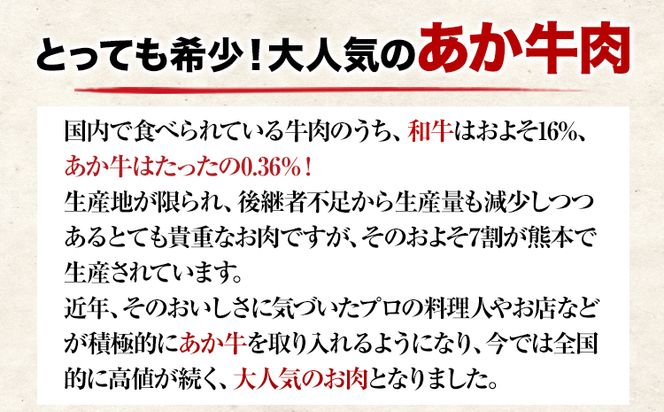 とっても希少！大人気のあか牛肉

国内で食べられている牛肉のうち、和牛はおよそ16%、あか牛はたったの0.36%！
生産地が限られ、後継者不足から生産量も減少しつつあるとても貴重なお肉ですが、そのおよそ7割が熊本で生産されています。
近年、そのおいしさに気づいたプロの料理人やお店などが積極的にあか牛を取り入れるようになり、今では全国的に高値が続く、大人気のお肉となりました。